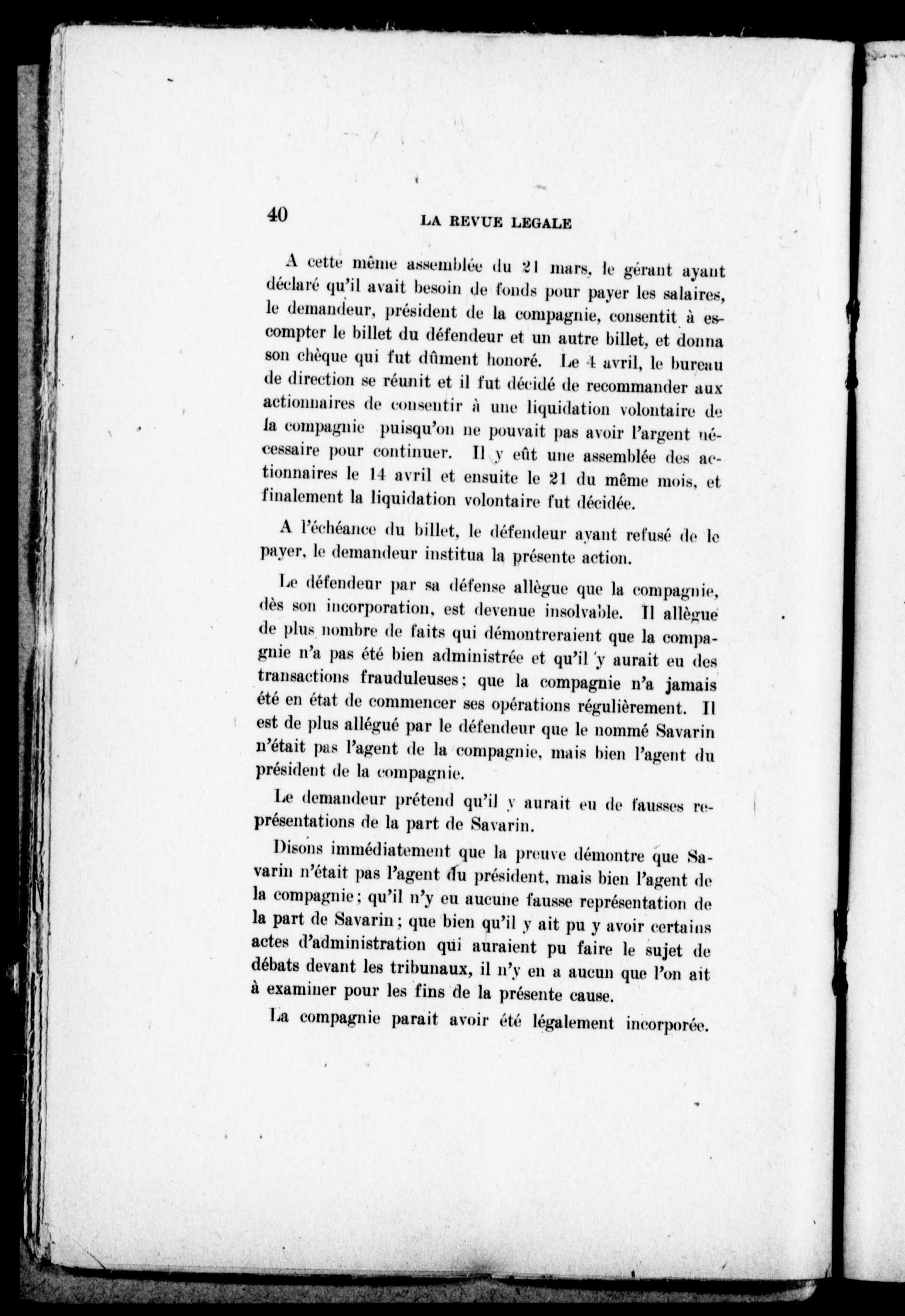 40 LA REVUE LEGALE

A cette même assemblée du 21 mars, le gérant ayant déclaré qu'il avait besoin de fonds pour payer les salaires, le demandeur, président de la compagnie, consentit à escompter le billet du défendeur et un autre billet, et donna son chèque qui fut dûment honoré. Le 4 avril, le bureau de direction se réunit et il fut décidé de recommander aux actionnaires de consentir à une liquidation volontaire de la compagnie puisqu'on ne pouvait pas avoir l'argent nécessaire pour continuer. Il y eût une assemblée des actionnaires le 14 avril et ensuite le 21 du même mois, et finalement la liquidation volontaire fut décidée.

A l'échéance du billet, le défendeur ayant refusé de le payer, le demandeur institua la présente action.

Le défendeur par sa défense allègue que la compagnie, dès son incorporation, est devenue insolvable. Il allègue de plus nombre de faits qui démontreraient que la compagnie n'a pas été bien administrée et qu'il y aurait eu des transactions frauduleuses; que la compagnie n'a jamais été en état de commencer ses opérations régulièrement. Il est de plus allégué par le défendeur que le nommé Savarin n'était pas l'agent de la compagnie, mais bien l'agent du président de la compagnie.

Le demandeur prétend qu'il y aurait eu de fausses représentations de la part de Savarin.

Disons immédiatement que la preuve démontre que Savarin n'était pas l'agent du président, mais bien l'agent de la compagnie; qu'il n'y eu aucune fausse représentation de la part de Savarin; que bien qu'il y ait pu y avoir certains actes d'administration qui auraient pu faire le sujet de débats devant les tribunaux, il n'y en a aucun que l'on ait à examiner pour les fins de la présente cause.

La compagnie parait avoir été légalement incorporée.